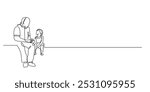 shutterstock · 2531095955